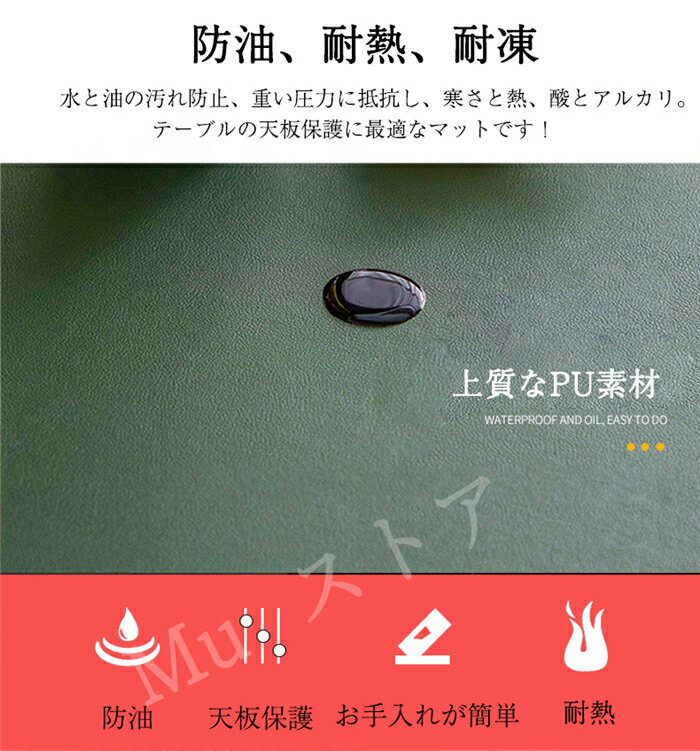 防油、耐熱、耐凍

水と油の汚れ防止、重い圧力に抵抗し、寒さと熱、酸とアルカリ。
テーブルの天板保護に最適なマットです！

上質なPU素材
WATERPROOF AND OIL, EASY TO DO

Muストア

防油　天板保護　お手入れが簡単　耐熱